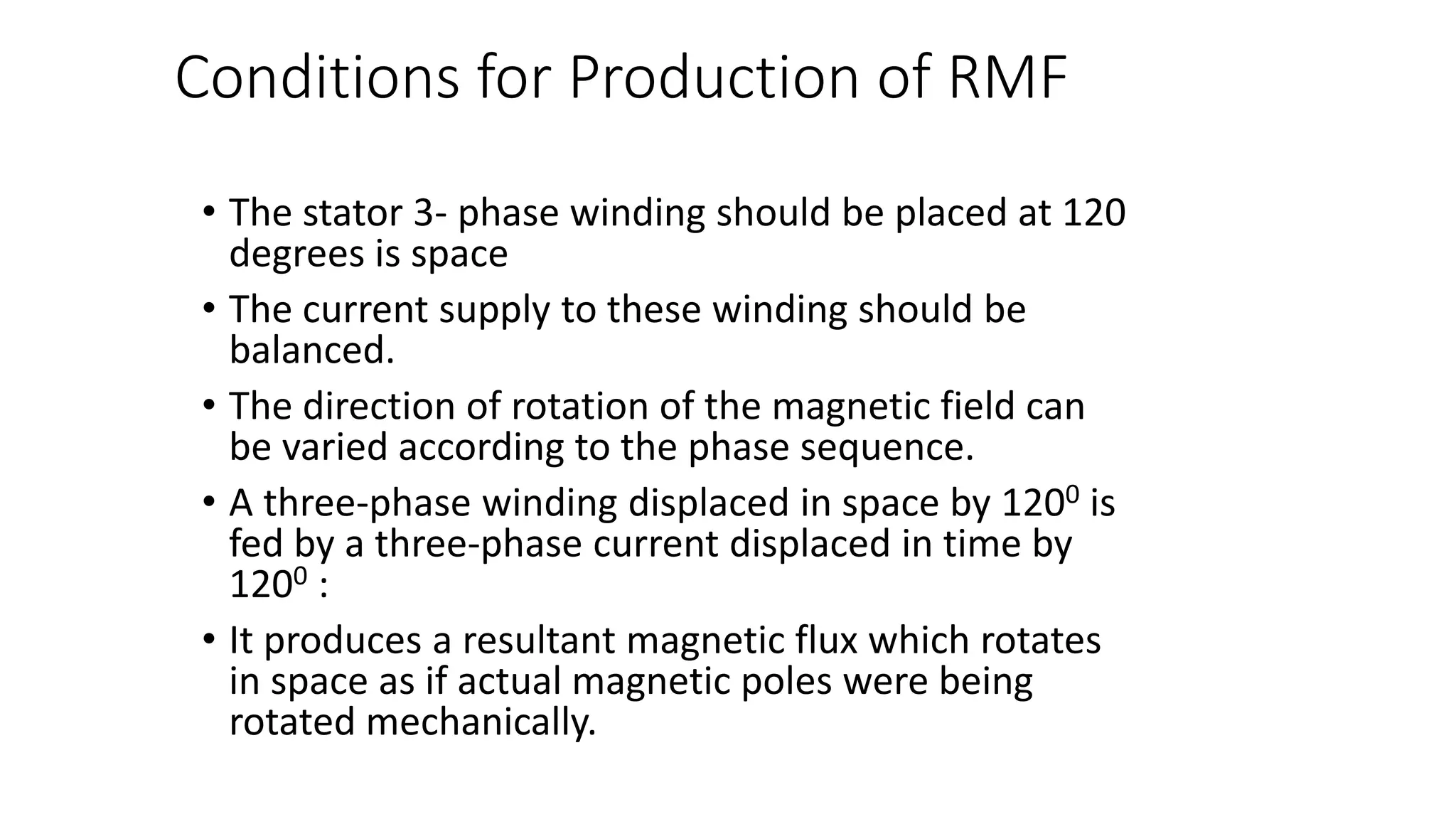 Conditions for Production of RMF

• The stator 3- phase winding should be placed at 120 degrees is space

• The current supply to these winding should be balanced.

• The direction of rotation of the magnetic field can be varied according to the phase sequence.

• A three-phase winding displaced in space by $120^0$ is fed by a three-phase current displaced in time by $120^0$ :

• It produces a resultant magnetic flux which rotates in space as if actual magnetic poles were being rotated mechanically.